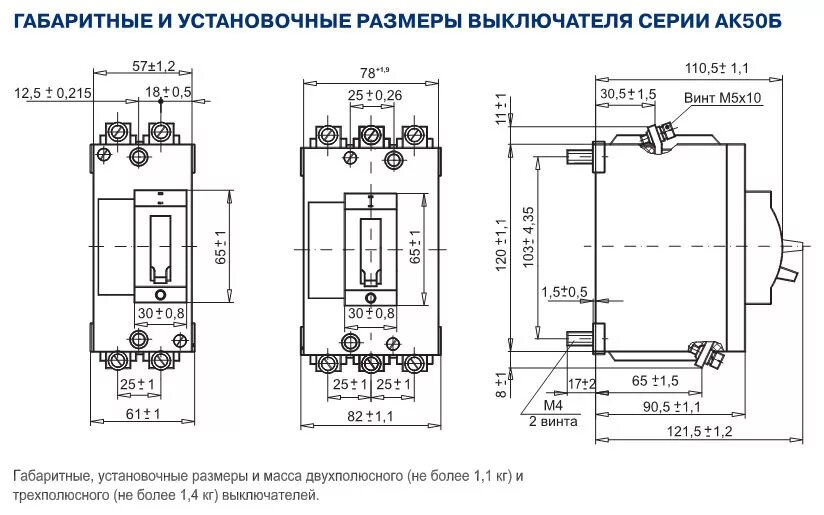 ГАБАРИТНЫЕ И УСТАНОВОЧНЫЕ РАЗМЕРЫ ВЫКЛЮЧАТЕЛЯ СЕРИИ АК50Б

57±1,2
12,5 ± 0,215
18 ± 0,5
65 ± 1
30 ± 0,8
25 ± 1
61 ± 1

$78^{+1,9}$
25 ± 0,26
65 ± 1
30 ± 0,8
25 ± 1
25 ± 1
82 ± 1,1

110,5 ± 1,1
30,5 ± 1,5
Винт М5х10
11 ± 1
120 ± 1,1
103 ± 4,35
1,5 ± 0,5
8 ± 1
17 ± 2
65 ± 1,5
М4
2 винта
90,5 ± 1,1
121,5 ± 1,2

Габаритные, установочные размеры и масса двухполюсного (не более 1,1 кг) и трехполюсного (не более 1,4 кг) выключателей.